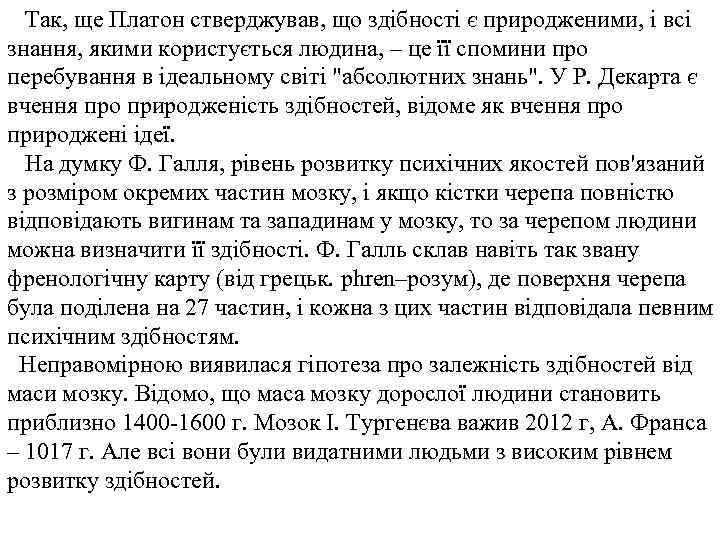 Так, ще Платон стверджував, що здібності є природженими, і всі знання, якими користується людина, – це її спомини про перебування в ідеальному світі "абсолютних знань". У Р. Декарта є вчення про природженість здібностей, відоме як вчення про природжені ідеї.

На думку Ф. Галля, рівень розвитку психічних якостей пов'язаний з розміром окремих частин мозку, і якщо кістки черепа повністю відповідають вигинам та западинам у мозку, то за черепом людини можна визначити її здібності. Ф. Галль склав навіть так звану френологічну карту (від грецьк. phren–розум), де поверхня черепа була поділена на 27 частин, і кожна з цих частин відповідала певним психічним здібностям.

Неправомірною виявилася гіпотеза про залежність здібностей від маси мозку. Відомо, що маса мозку дорослої людини становить приблизно 1400-1600 г. Мозок І. Тургенєва важив 2012 г, А. Франса – 1017 г. Але всі вони були видатними людьми з високим рівнем розвитку здібностей.